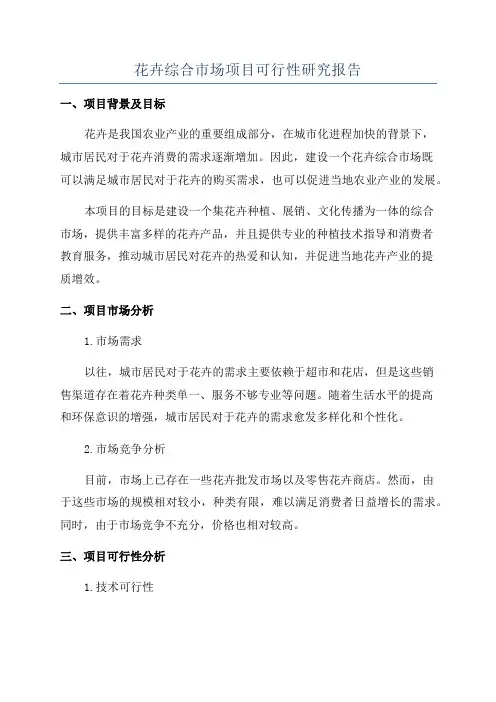 花卉综合市场项目可行性研究报告

一、项目背景及目标

花卉是我国农业产业的重要组成部分，在城市化进程加快的背景下，城市居民对于花卉消费的需求逐渐增加。因此，建设一个花卉综合市场既可以满足城市居民对于花卉的购买需求，也可以促进当地农业产业的发展。

本项目的目标是建设一个集花卉种植、展销、文化传播为一体的综合市场，提供丰富多样的花卉产品，并且提供专业的种植技术指导和消费者教育服务，推动城市居民对花卉的热爱和认知，并促进当地花卉产业的提质增效。

二、项目市场分析

1. 市场需求

以往，城市居民对于花卉的需求主要依赖于超市和花店，但是这些销售渠道存在着花卉种类单一、服务不够专业等问题。随着生活水平的提高和环保意识的增强，城市居民对于花卉的需求愈发多样化和个性化。

2. 市场竞争分析

目前，市场上已存在一些花卉批发市场以及零售花卉商店。然而，由于这些市场的规模相对较小，种类有限，难以满足消费者日益增长的需求。同时，由于市场竞争不充分，价格也相对较高。

三、项目可行性分析

1. 技术可行性